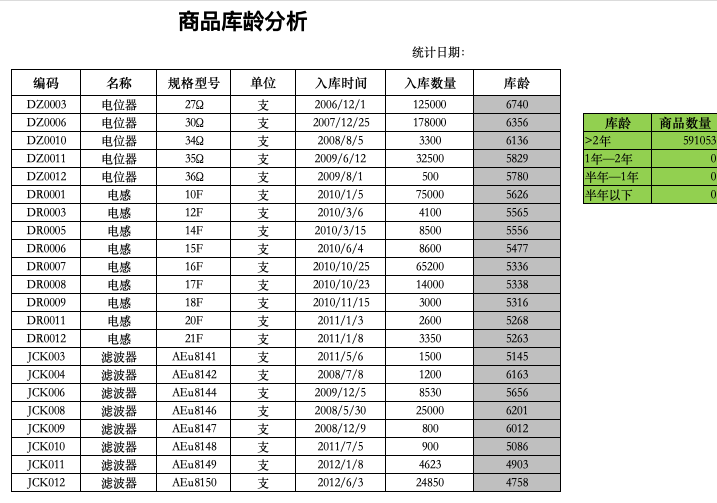 商品库龄分析

统计日期:

| 编码 | 名称 | 规格型号 | 单位 | 入库时间 | 入库数量 | 库龄 |
|---|---|---|---|---|---|---|
| DZ0003 | 电位器 | 27Ω | 支 | 2006/12/1 | 125000 | 6740 |
| DZ0006 | 电位器 | 30Ω | 支 | 2007/12/25 | 178000 | 6356 |
| DZ0010 | 电位器 | 34Ω | 支 | 2008/8/5 | 3300 | 6136 |
| DZ0011 | 电位器 | 35Ω | 支 | 2009/6/12 | 32500 | 5829 |
| DZ0012 | 电位器 | 36Ω | 支 | 2009/8/1 | 500 | 5780 |
| DR0001 | 电感 | 10F | 支 | 2010/1/5 | 75000 | 5626 |
| DR0003 | 电感 | 12F | 支 | 2010/3/6 | 4100 | 5565 |
| DR0005 | 电感 | 14F | 支 | 2010/3/15 | 8500 | 5556 |
| DR0006 | 电感 | 15F | 支 | 2010/6/4 | 8600 | 5477 |
| DR0007 | 电感 | 16F | 支 | 2010/10/25 | 65200 | 5336 |
| DR0008 | 电感 | 17F | 支 | 2010/10/23 | 14000 | 5338 |
| DR0009 | 电感 | 18F | 支 | 2010/11/15 | 3000 | 5316 |
| DR0011 | 电感 | 20F | 支 | 2011/1/3 | 2600 | 5268 |
| DR0012 | 电感 | 21F | 支 | 2011/1/8 | 3350 | 5263 |
| JCK003 | 滤波器 | AEu8141 | 支 | 2011/5/6 | 1500 | 5145 |
| JCK004 | 滤波器 | AEu8142 | 支 | 2008/7/8 | 1200 | 6163 |
| JCK006 | 滤波器 | AEu8144 | 支 | 2009/12/5 | 8530 | 5656 |
| JCK008 | 滤波器 | AEu8146 | 支 | 2008/5/30 | 25000 | 6201 |
| JCK009 | 滤波器 | AEu8147 | 支 | 2008/12/9 | 800 | 6012 |
| JCK010 | 滤波器 | AEu8148 | 支 | 2011/7/5 | 900 | 5086 |
| JCK011 | 滤波器 | AEu8149 | 支 | 2012/1/8 | 4623 | 4903 |
| JCK012 | 滤波器 | AEu8150 | 支 | 2012/6/3 | 24850 | 4758 |

| 库龄 | 商品数量 |
|---|---|
| >2年 | 591053 |
| 1年—2年 | 0 |
| 半年—1年 | 0 |
| 半年以下 | 0 |